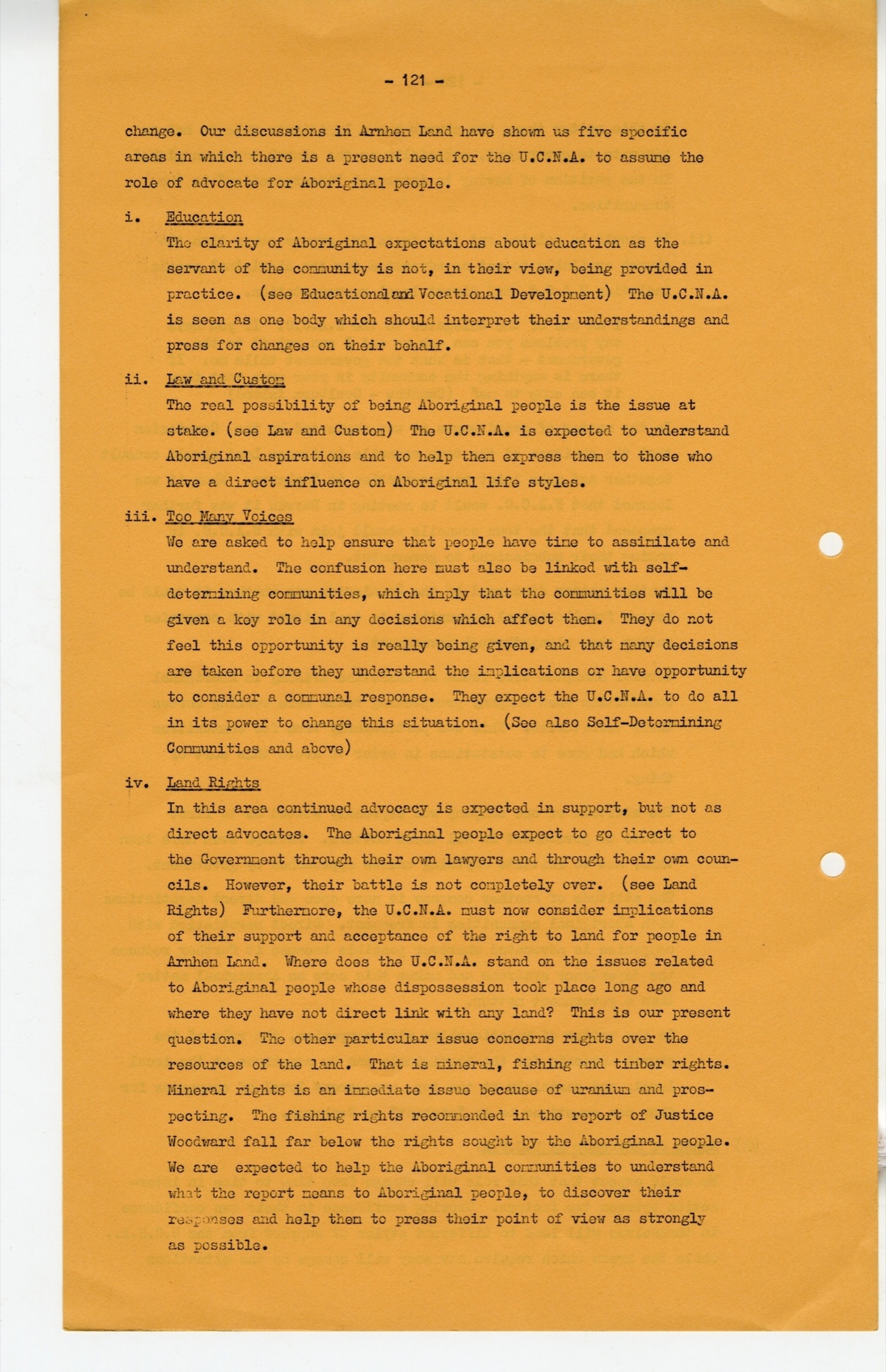 - 121 -

change. Our discussions in Arnhem Land have shown us five specific areas in which there is a present need for the U.C.N.A. to assume the role of advocate for Aboriginal people.

i. Education
The clarity of Aboriginal expectations about education as the servant of the community is not, in their view, being provided in practice. (see Educational and Vocational Development) The U.C.N.A. is seen as one body which should interpret their understandings and press for changes on their behalf.

ii. Law and Custom
The real possibility of being Aboriginal people is the issue at stake. (see Law and Custom) The U.C.N.A. is expected to understand Aboriginal aspirations and to help them express them to those who have a direct influence on Aboriginal life styles.

iii. Too Many Voices
We are asked to help ensure that people have time to assimilate and understand. The confusion here must also be linked with self-determining communities, which imply that the communities will be given a key role in any decisions which affect them. They do not feel this opportunity is really being given, and that many decisions are taken before they understand the implications or have opportunity to consider a communal response. They expect the U.C.N.A. to do all in its power to change this situation. (See also Self-Determining Communities and above)

iv. Land Rights
In this area continued advocacy is expected in support, but not as direct advocates. The Aboriginal people expect to go direct to the Government through their own lawyers and through their own councils. However, their battle is not completely over. (see Land Rights) Furthermore, the U.C.N.A. must now consider implications of their support and acceptance of the right to land for people in Arnhem Land. Where does the U.C.N.A. stand on the issues related to Aboriginal people whose dispossession took place long ago and where they have not direct link with any land? This is our present question. The other particular issue concerns rights over the resources of the land. That is mineral, fishing and timber rights. Mineral rights is an immediate issue because of uranium and prospecting. The fishing rights recommended in the report of Justice Woodward fall far below the rights sought by the Aboriginal people. We are expected to help the Aboriginal communities to understand what the report means to Aboriginal people, to discover their responses and help them to press their point of view as strongly as possible.